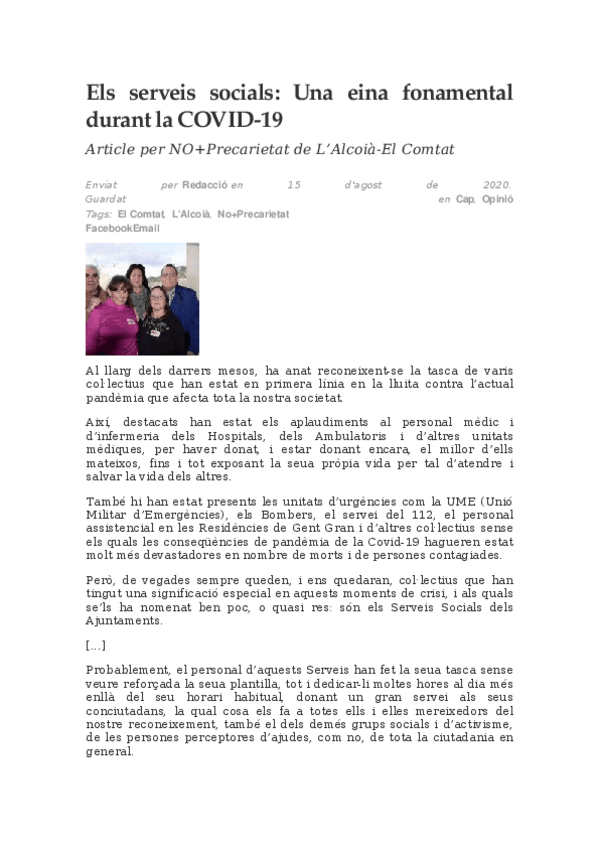 Els serveis socials: Una eina fonamental durant la COVID-19

Article per NO+Precarietat de L'Alcoià-El Comtat

Enviat per Redacció en 15 d'agost de 2020. Guardat en Cap, Opinió
Tags: El Comtat, L'Alcoià, No+Precarietat
FacebookEmail

Al llarg dels darrers mesos, ha anat reconeixent-se la tasca de varis col·lectius que han estat en primera línia en la lluita contra l'actual pandèmia que afecta tota la nostra societat.

Així, destacats han estat els aplaudiments al personal mèdic i d'infermeria dels Hospitals, dels Ambulatoris i d'altres unitats mèdiques, per haver donat, i estar donant encara, el millor d'ells mateixos, fins i tot exposant la seua pròpia vida per tal d'atendre i salvar la vida dels altres.

També hi han estat presents les unitats d'urgències com la UME (Unió Militar d'Emergències), els Bombers, el servei del 112, el personal assistencial en les Residències de Gent Gran i d'altres col·lectius sense els quals les conseqüències de pandèmia de la Covid-19 hagueren estat molt més devastadores en nombre de morts i de persones contagiades.

Però, de vegades sempre queden, i ens quedaran, col·lectius que han tingut una significació especial en aquests moments de crisi, i als quals se'ls ha nomenat ben poc, o quasi res: són els Serveis Socials dels Ajuntaments.

[...]

Probablement, el personal d'aquests Serveis han fet la seua tasca sense veure reforçada la seua plantilla, tot i dedicar-li moltes hores al dia més enllà del seu horari habitual, donant un gran servei als seus conciutadans, la qual cosa els fa a totes ells i elles mereixedors del nostre reconeixement, també el dels demés grups socials i d'activisme, de les persones perceptores d'ajudes, com no, de tota la ciutadania en general.